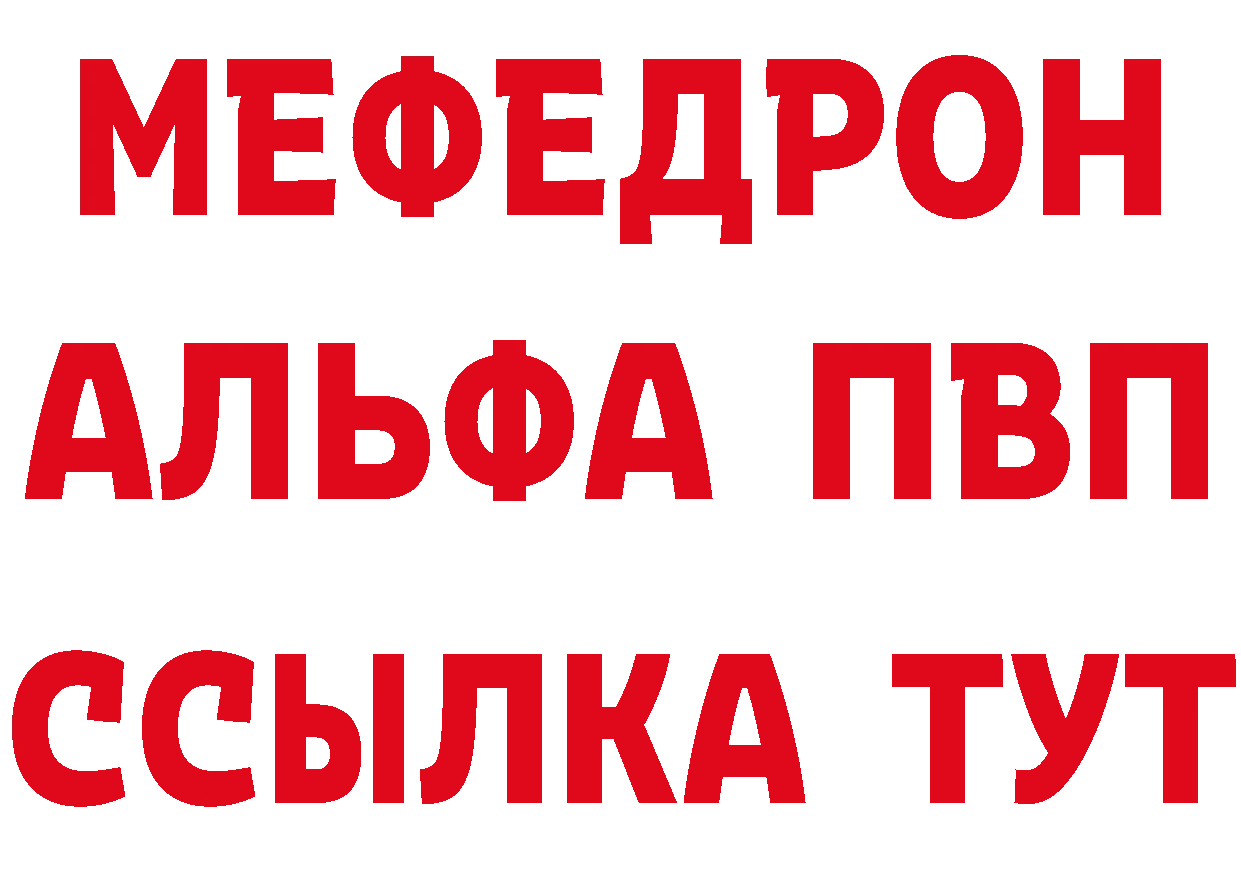 МЕФЕДРОН
АЛЬФА ПВП
ССЫЛКА ТУТ